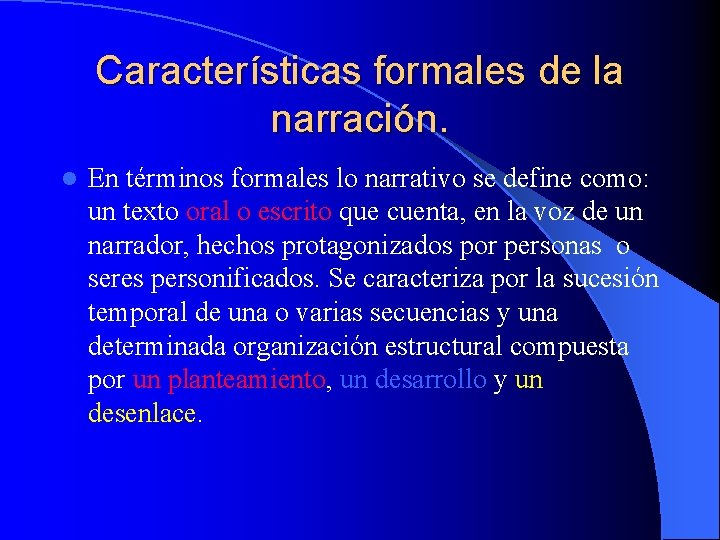 Características formales de la narración.

En términos formales lo narrativo se define como: un texto oral o escrito que cuenta, en la voz de un narrador, hechos protagonizados por personas o seres personificados. Se caracteriza por la sucesión temporal de una o varias secuencias y una determinada organización estructural compuesta por un planteamiento, un desarrollo y un desenlace.